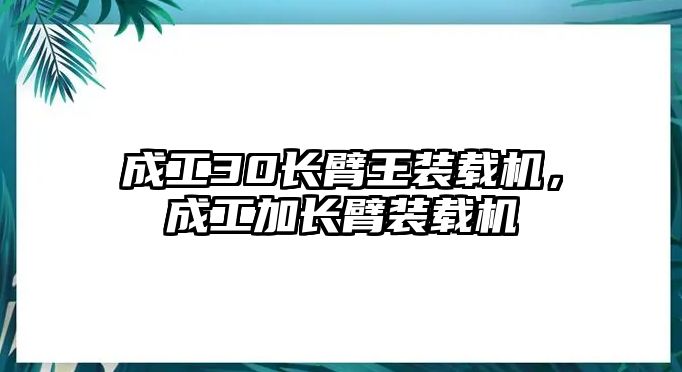 成工30长臂王装载机，成工加长臂装载机